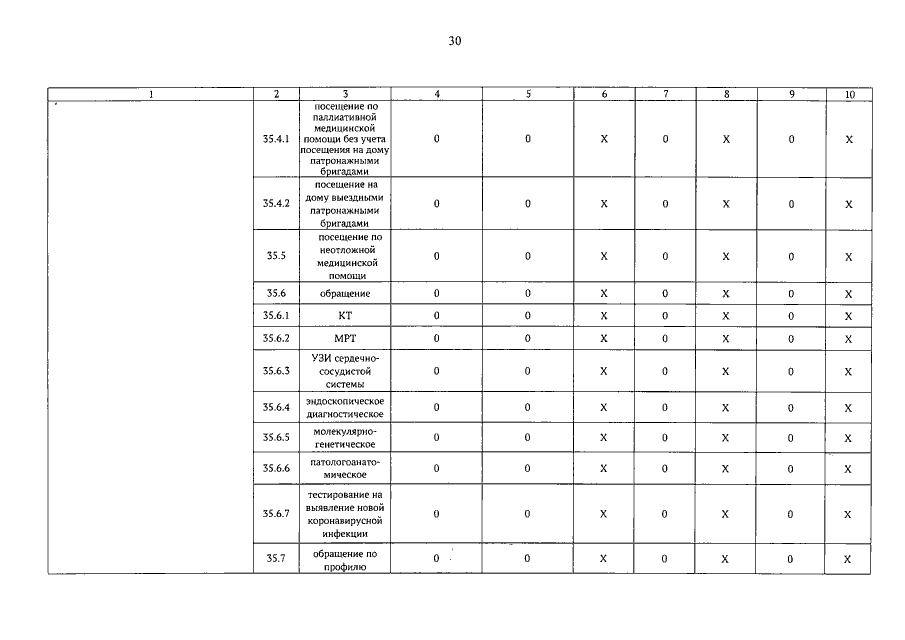 30

| 1 | 2 | 3 | 4 | 5 | 6 | 7 | 8 | 9 | 10 |
|---|---|---|---|---|---|---|---|---|---|
| | 35.4.1 | посещение по паллиативной медицинской помощи без учета посещения на дому патронажными бригадами | 0 | 0 | X | 0 | X | 0 | X |
| | 35.4.2 | посещение на дому выездными патронажными бригадами | 0 | 0 | X | 0 | X | 0 | X |
| | 35.5 | посещение по неотложной медицинской помощи | 0 | 0 | X | 0 | X | 0 | X |
| | 35.6 | обращение | 0 | 0 | X | 0 | X | 0 | X |
| | 35.6.1 | КТ | 0 | 0 | X | 0 | X | 0 | X |
| | 35.6.2 | МРТ | 0 | 0 | X | 0 | X | 0 | X |
| | 35.6.3 | УЗИ сердечно-сосудистой системы | 0 | 0 | X | 0 | X | 0 | X |
| | 35.6.4 | эндоскопическое диагностическое | 0 | 0 | X | 0 | X | 0 | X |
| | 35.6.5 | молекулярно-генетическое | 0 | 0 | X | 0 | X | 0 | X |
| | 35.6.6 | патологоанатомическое | 0 | 0 | X | 0 | X | 0 | X |
| | 35.6.7 | тестирование на выявление новой коронавирусной инфекции | 0 | 0 | X | 0 | X | 0 | X |
| | 35.7 | обращение по профилю | 0 | 0 | X | 0 | X | 0 | X |